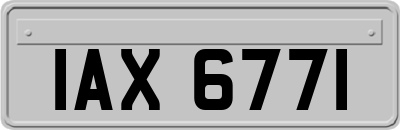 IAX 6771